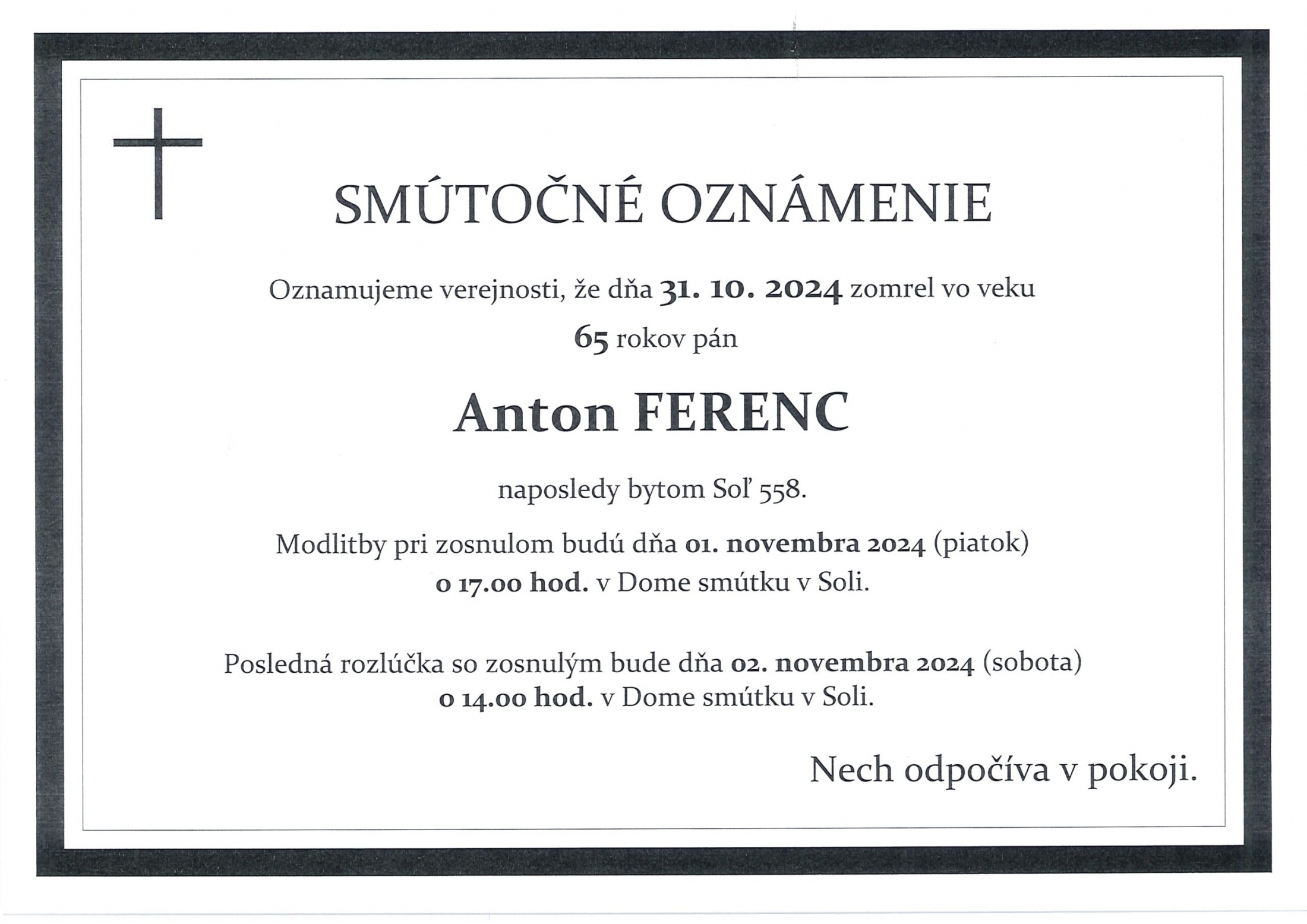 SMÚTOČNÉ OZNÁMENIE

Oznamujeme verejnosti, že dňa 31. 10. 2024 zomrel vo veku 65 rokov pán

Anton FERENC

naposledy bytom Soľ 558.

Modlitby pri zosnulom budú dňa 01. novembra 2024 (piatok) o 17.00 hod. v Dome smútku v Soli.

Posledná rozlúčka so zosnulým bude dňa 02. novembra 2024 (sobota) o 14.00 hod. v Dome smútku v Soli.

Nech odpočíva v pokoji.